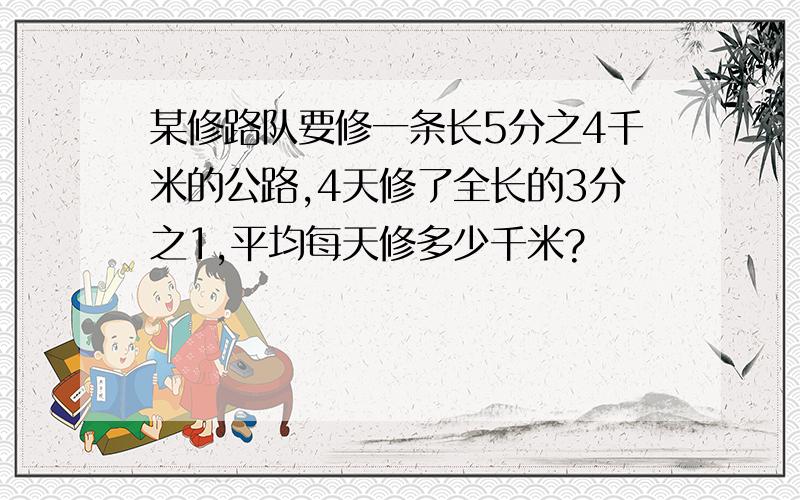 某修路队要修一条长5分之4千米的公路,4天修了全长的3分之1,平均每天修多少千米?